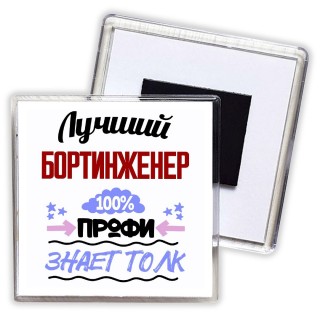 Лучший
БОРТИНЖЕНЕР
100%
ПРОФИ
ЗНАЕТ ТОЛК